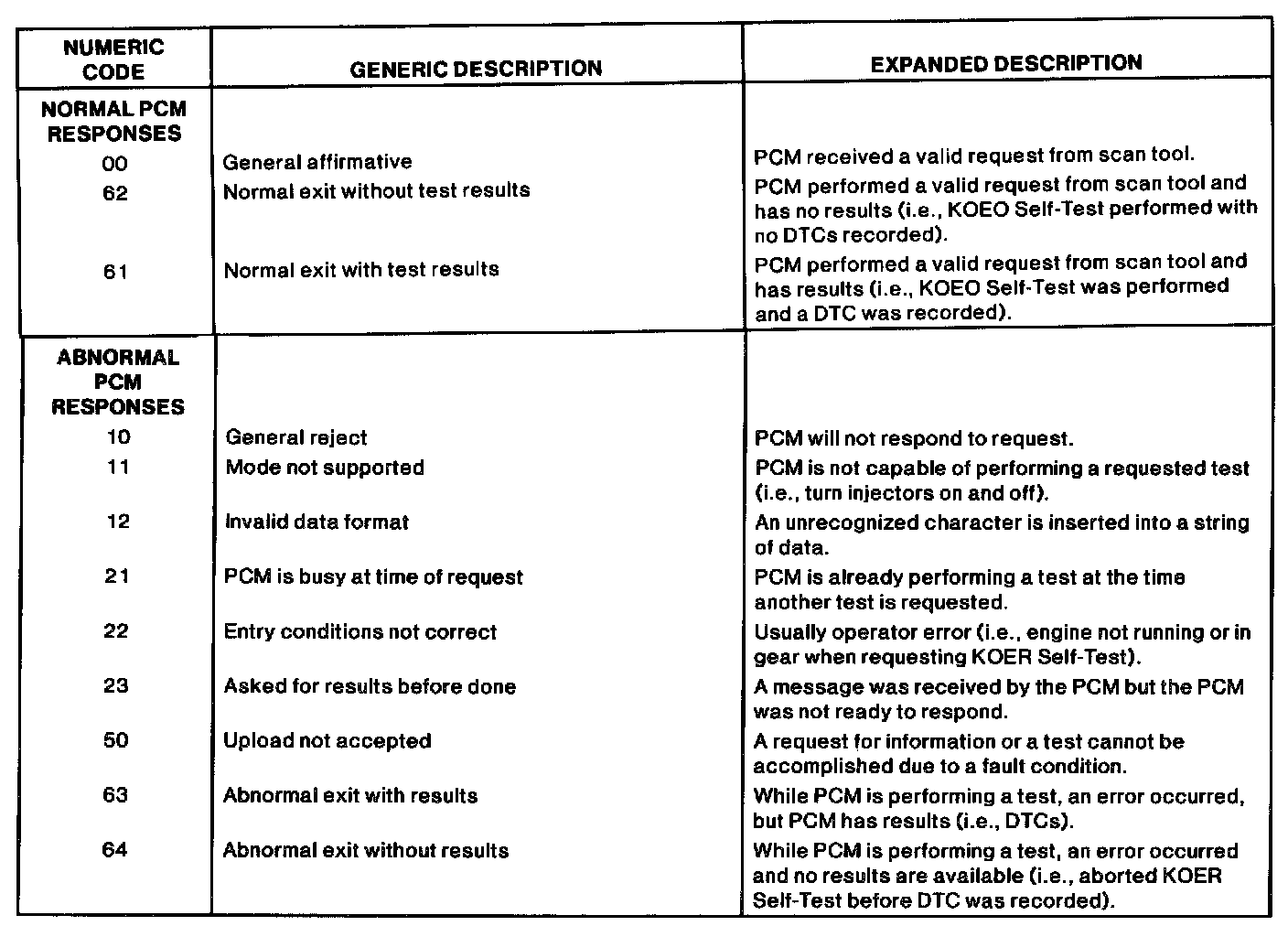 | NUMERIC CODE | GENERIC DESCRIPTION | EXPANDED DESCRIPTION |
|---|---|---|
| NORMAL PCM RESPONSES | | |
| 00 | General affirmative | PCM received a valid request from scan tool. |
| 62 | Normal exit without test results | PCM performed a valid request from scan tool and has no results (i.e., KOEO Self-Test performed with no DTCs recorded). |
| 61 | Normal exit with test results | PCM performed a valid request from scan tool and has results (i.e., KOEO Self-Test was performed and a DTC was recorded). |
| ABNORMAL PCM RESPONSES | | |
| 10 | General reject | PCM will not respond to request. |
| 11 | Mode not supported | PCM is not capable of performing a requested test (i.e., turn injectors on and off). |
| 12 | Invalid data format | An unrecognized character is inserted into a string of data. |
| 21 | PCM is busy at time of request | PCM is already performing a test at the time another test is requested. |
| 22 | Entry conditions not correct | Usually operator error (i.e., engine not running or in gear when requesting KOER Self-Test). |
| 23 | Asked for results before done | A message was received by the PCM but the PCM was not ready to respond. |
| 50 | Upload not accepted | A request for information or a test cannot be accomplished due to a fault condition. |
| 63 | Abnormal exit with results | While PCM is performing a test, an error occurred, but PCM has results (i.e., DTCs). |
| 64 | Abnormal exit without results | While PCM is performing a test, an error occurred and no results are available (i.e., aborted KOER Self-Test before DTC was recorded). |